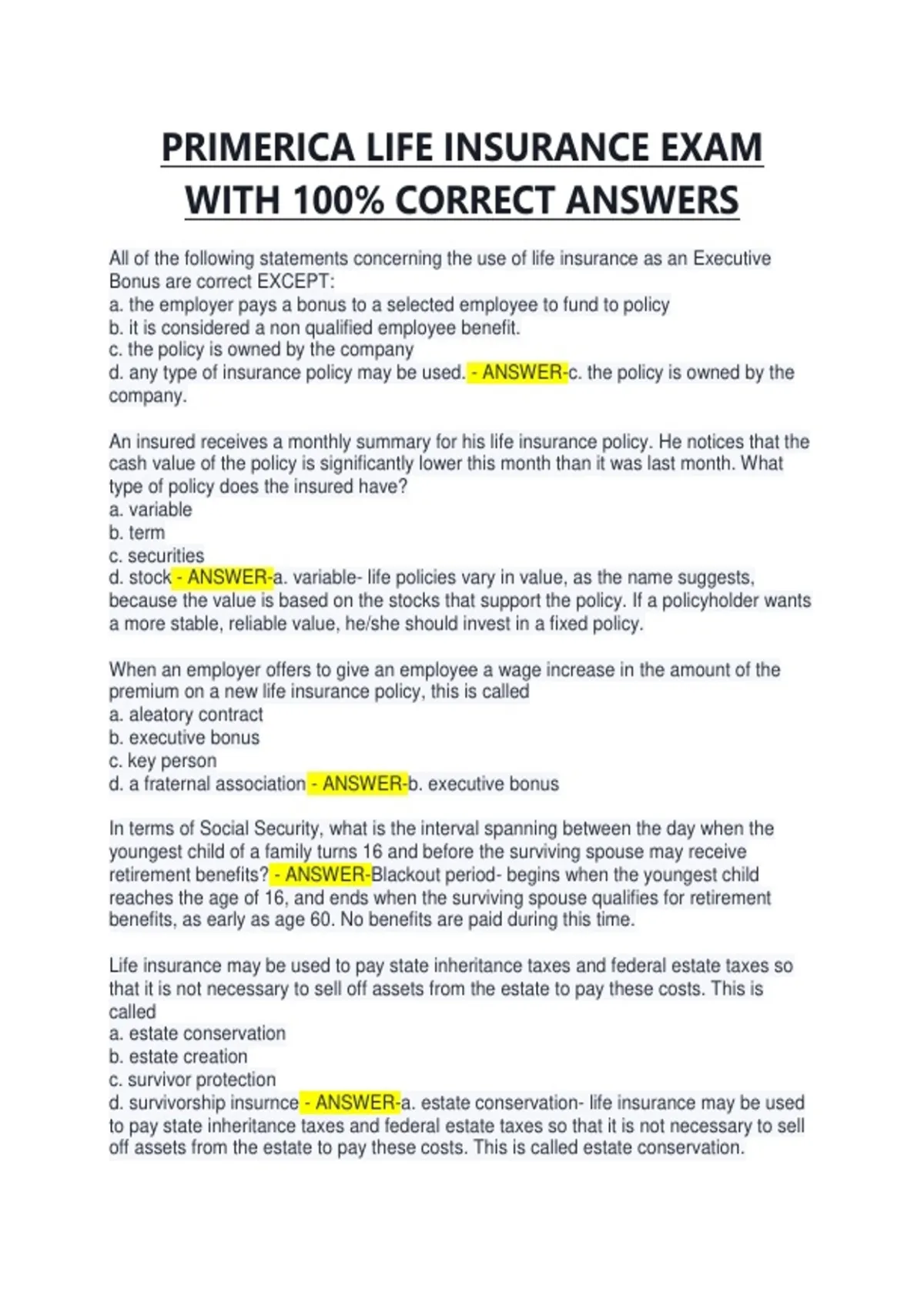 PRIMERICA LIFE INSURANCE EXAM WITH 100% CORRECT ANSWERS

All of the following statements concerning the use of life insurance as an Executive Bonus are correct EXCEPT:
a. the employer pays a bonus to a selected employee to fund to policy
b. it is considered a non qualified employee benefit.
c. the policy is owned by the company
d. any type of insurance policy may be used. - ANSWER-c. the policy is owned by the company.

An insured receives a monthly summary for his life insurance policy. He notices that the cash value of the policy is significantly lower this month than it was last month. What type of policy does the insured have?
a. variable
b. term
c. securities
d. stock - ANSWER-a. variable- life policies vary in value, as the name suggests, because the value is based on the stocks that support the policy. If a policyholder wants a more stable, reliable value, he/she should invest in a fixed policy.

When an employer offers to give an employee a wage increase in the amount of the premium on a new life insurance policy, this is called
a. aleatory contract
b. executive bonus
c. key person
d. a fraternal association - ANSWER-b. executive bonus

In terms of Social Security, what is the interval spanning between the day when the youngest child of a family turns 16 and before the surviving spouse may receive retirement benefits? - ANSWER-Blackout period- begins when the youngest child reaches the age of 16, and ends when the surviving spouse qualifies for retirement benefits, as early as age 60. No benefits are paid during this time.

Life insurance may be used to pay state inheritance taxes and federal estate taxes so that it is not necessary to sell off assets from the estate to pay these costs. This is called
a. estate conservation
b. estate creation
c. survivor protection
d. survivorship insurnce - ANSWER-a. estate conservation- life insurance may be used to pay state inheritance taxes and federal estate taxes so that it is not necessary to sell off assets from the estate to pay these costs. This is called estate conservation.